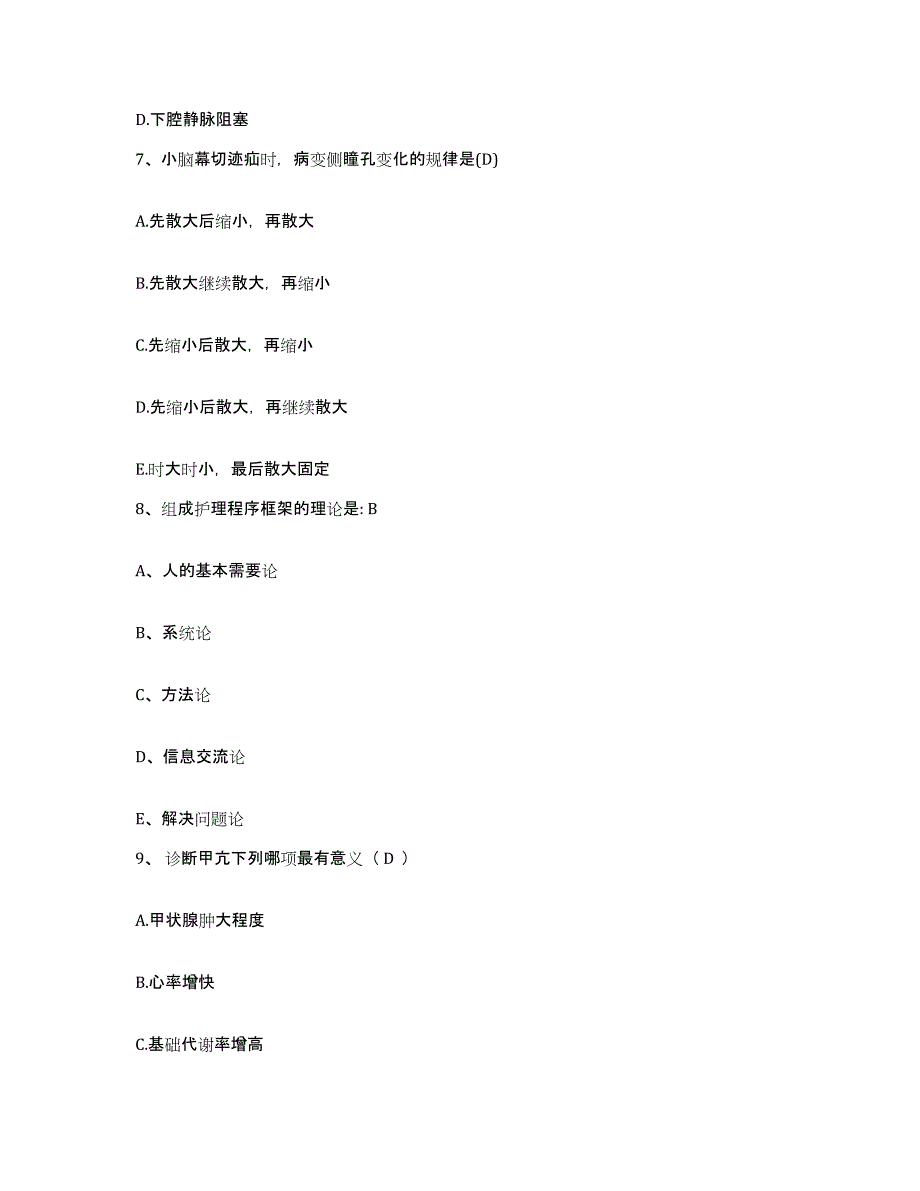 D.下腔静脉阻塞

7、小脑幕切迹疝时，病变侧瞳孔变化的规律是(D)

A.先散大后缩小，再散大

B.先散大继续散大，再缩小

C.先缩小后散大，再缩小

D.先缩小后散大，再继续散大

E.时大时小，最后散大固定

8、组成护理程序框架的理论是: B

A、人的基本需要论

B、系统论

C、方法论

D、信息交流论

E、解决问题论

9、 诊断甲亢下列哪项最有意义（ D ）

A.甲状腺肿大程度

B.心率增快

C.基础代谢率增高